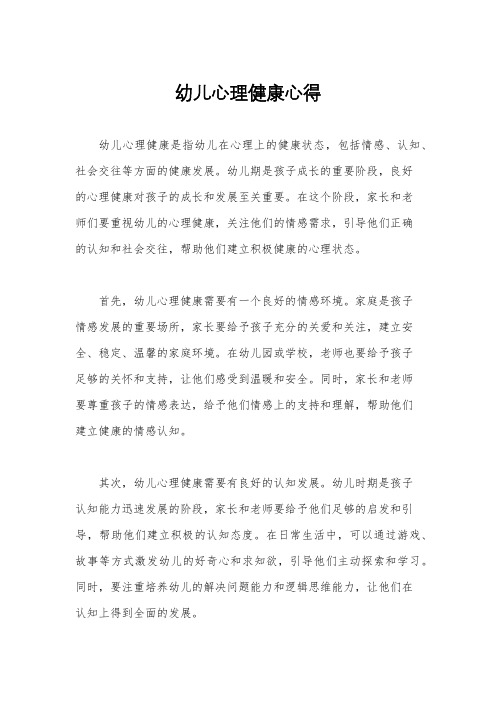 幼儿心理健康心得

幼儿心理健康是指幼儿在心理上的健康状态，包括情感、认知、社会交往等方面的健康发展。幼儿期是孩子成长的重要阶段，良好的心理健康对孩子的成长和发展至关重要。在这个阶段，家长和老师们要重视幼儿的心理健康，关注他们的情感需求，引导他们正确的认知和社会交往，帮助他们建立积极健康的心理状态。

首先，幼儿心理健康需要有一个良好的情感环境。家庭是孩子情感发展的重要场所，家长要给予孩子充分的关爱和关注，建立安全、稳定、温馨的家庭环境。在幼儿园或学校，老师也要给予孩子足够的关怀和支持，让他们感受到温暖和安全。同时，家长和老师要尊重孩子的情感表达，给予他们情感上的支持和理解，帮助他们建立健康的情感认知。

其次，幼儿心理健康需要有良好的认知发展。幼儿时期是孩子认知能力迅速发展的阶段，家长和老师要给予他们足够的启发和引导，帮助他们建立积极的认知态度。在日常生活中，可以通过游戏、故事等方式激发幼儿的好奇心和求知欲，引导他们主动探索和学习。同时，要注重培养幼儿的解决问题能力和逻辑思维能力，让他们在认知上得到全面的发展。